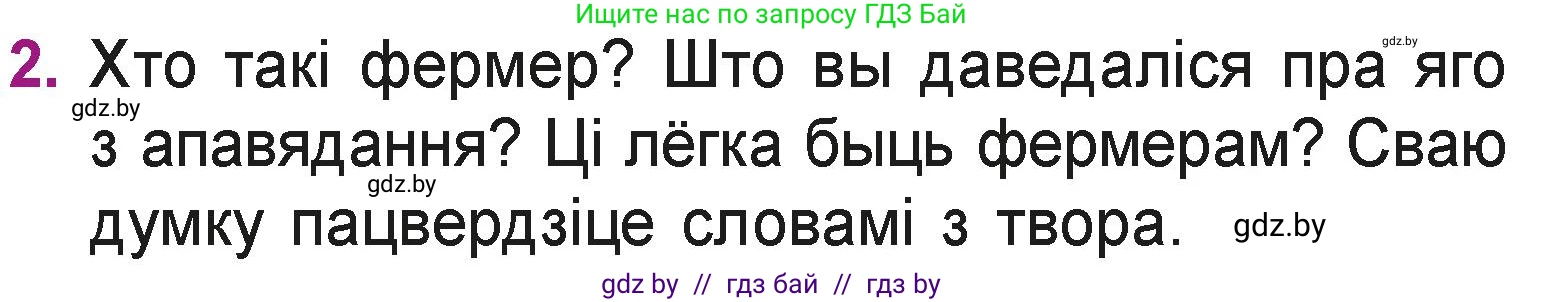 Ищите нас по запросу ГДЗ Бай

gdz.by

2. Хто такі фермер? Што вы даведаліся пра яго з апавядання? Ці лёгка быць фермерам? Сваю думку пацвердзіце словамі з твора.

gdz.by

gdz.by

gdz.by

gdz by // гдз бай // гдз by